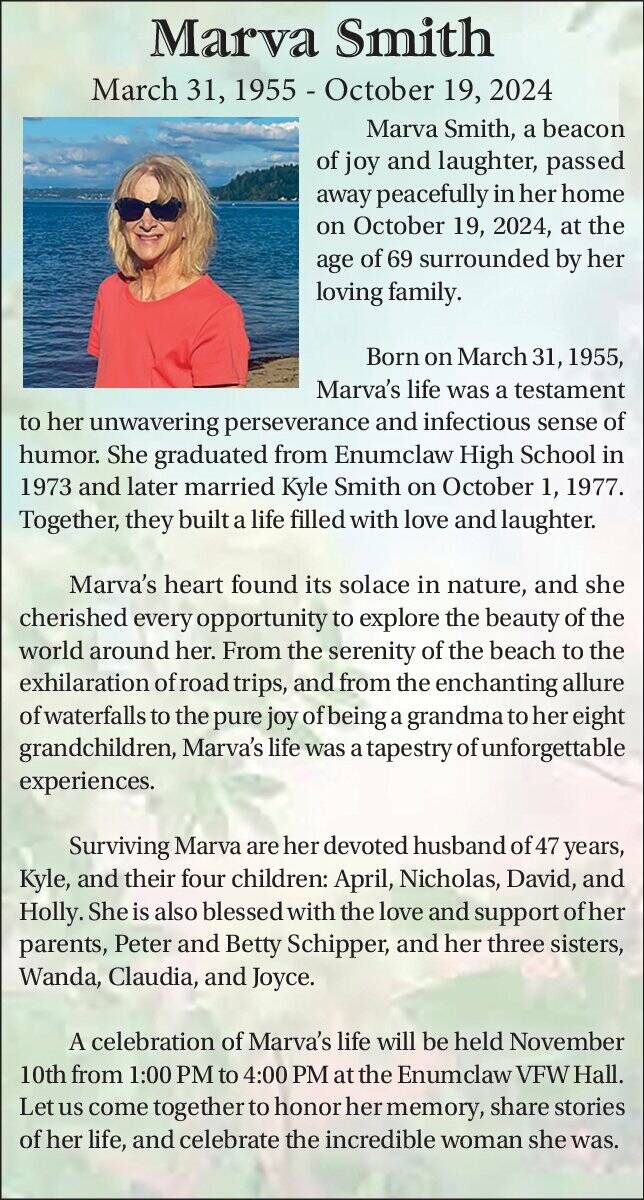 Marva Smith

March 31, 1955 - October 19, 2024

Marva Smith, a beacon of joy and laughter, passed away peacefully in her home on October 19, 2024, at the age of 69 surrounded by her loving family.

Born on March 31, 1955, Marva's life was a testament to her unwavering perseverance and infectious sense of humor. She graduated from Enumclaw High School in 1973 and later married Kyle Smith on October 1, 1977. Together, they built a life filled with love and laughter.

Marva's heart found its solace in nature, and she cherished every opportunity to explore the beauty of the world around her. From the serenity of the beach to the exhilaration of road trips, and from the enchanting allure of waterfalls to the pure joy of being a grandma to her eight grandchildren, Marva's life was a tapestry of unforgettable experiences.

Surviving Marva are her devoted husband of 47 years, Kyle, and their four children: April, Nicholas, David, and Holly. She is also blessed with the love and support of her parents, Peter and Betty Schipper, and her three sisters, Wanda, Claudia, and Joyce.

A celebration of Marva's life will be held November 10th from 1:00 PM to 4:00 PM at the Enumclaw VFW Hall. Let us come together to honor her memory, share stories of her life, and celebrate the incredible woman she was.